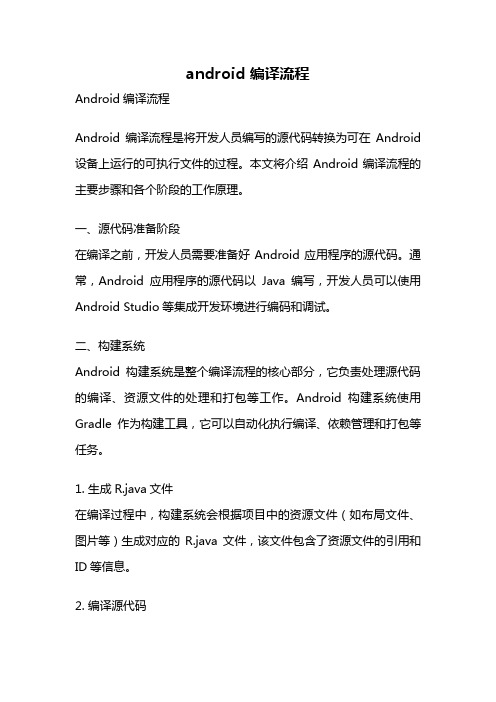 android 编译流程

Android 编译流程

Android 编译流程是将开发人员编写的源代码转换为可在 Android 设备上运行的可执行文件的过程。本文将介绍 Android 编译流程的主要步骤和各个阶段的工作原理。

一、源代码准备阶段
在编译之前，开发人员需要准备好 Android 应用程序的源代码。通常，Android 应用程序的源代码以 Java 编写，开发人员可以使用 Android Studio 等集成开发环境进行编码和调试。

二、构建系统
Android 构建系统是整个编译流程的核心部分，它负责处理源代码的编译、资源文件的处理和打包等工作。Android 构建系统使用 Gradle 作为构建工具，它可以自动化执行编译、依赖管理和打包等任务。

1. 生成 R.java 文件
在编译过程中，构建系统会根据项目中的资源文件（如布局文件、图片等）生成对应的 R.java 文件，该文件包含了资源文件的引用和 ID 等信息。

2. 编译源代码